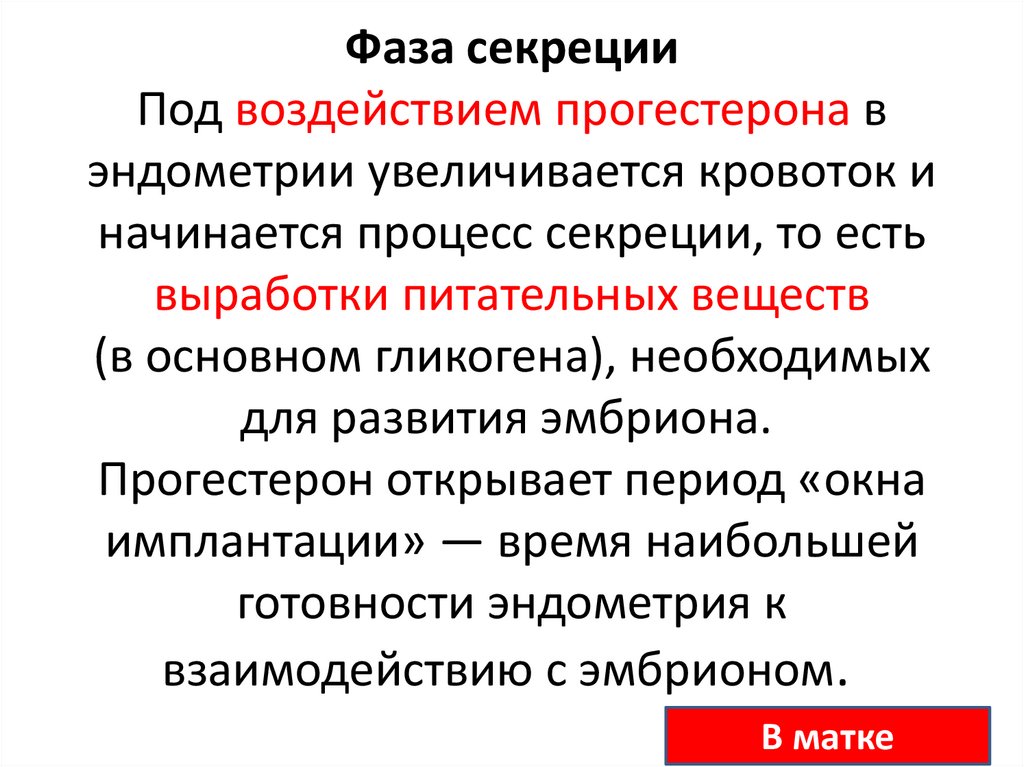 Фаза секреции

Под воздействием прогестерона в эндометрии увеличивается кровоток и начинается процесс секреции, то есть выработки питательных веществ (в основном гликогена), необходимых для развития эмбриона. Прогестерон открывает период «окна имплантации» — время наибольшей готовности эндометрия к взаимодействию с эмбрионом.

В матке